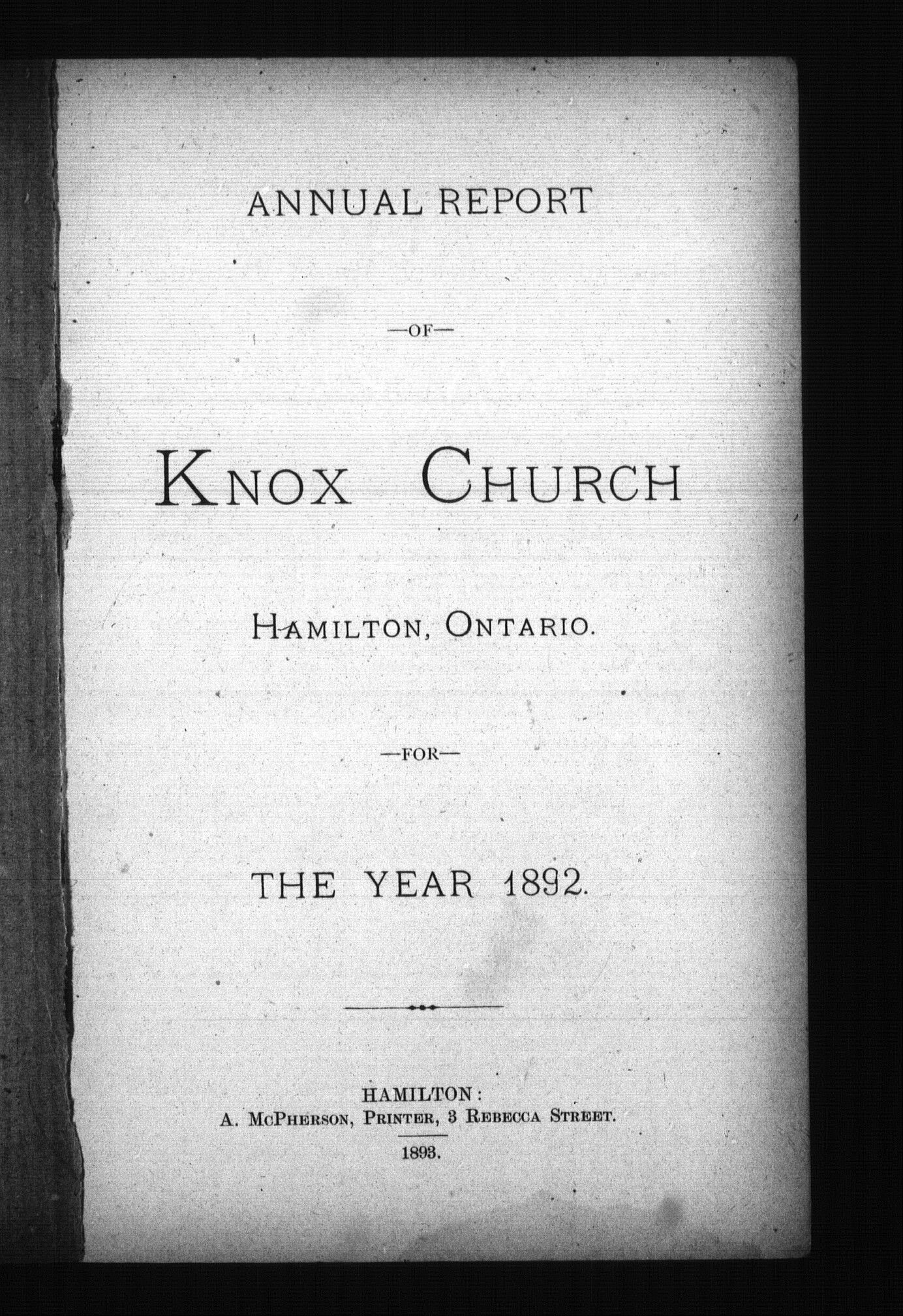 ANNUAL REPORT

—OF—

KNOX CHURCH

HAMILTON, ONTARIO.

—FOR—

THE YEAR 1892.

HAMILTON:
A. McPHERSON, PRINTER, 3 REBECCA STREET.

1893.